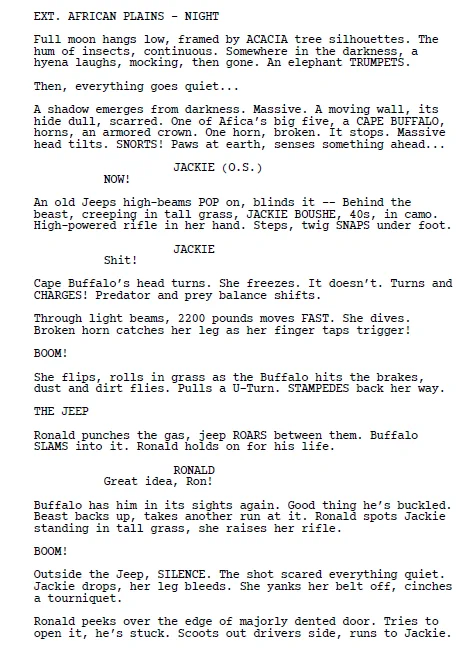 EXT. AFRICAN PLAINS - NIGHT

Full moon hangs low, framed by ACACIA tree silhouettes. The hum of insects, continuous. Somewhere in the darkness, a hyena laughs, mocking, then gone. An elephant TRUMPETS.

Then, everything goes quiet...

A shadow emerges from darkness. Massive. A moving wall, its hide dull, scarred. One of Afica's big five, a CAPE BUFFALO, horns, an armored crown. One horn, broken. It stops. Massive head tilts. SNORTS! Paws at earth, senses something ahead...

JACKIE (O.S.)
NOW!

An old Jeeps high-beams POP on, blinds it -- Behind the beast, creeping in tall grass, JACKIE BOUSHE, 40s, in camo. High-powered rifle in her hand. Steps, twig SNAPS under foot.

JACKIE
Shit!

Cape Buffalo's head turns. She freezes. It doesn't. Turns and CHARGES! Predator and prey balance shifts.

Through light beams, 2200 pounds moves FAST. She dives. Broken horn catches her leg as her finger taps trigger!

BOOM!

She flips, rolls in grass as the Buffalo hits the brakes, dust and dirt flies. Pulls a U-Turn. STAMPEDES back her way.

THE JEEP

Ronald punches the gas, jeep ROARS between them. Buffalo SLAMS into it. Ronald holds on for his life.

RONALD
Great idea, Ron!

Buffalo has him in its sights again. Good thing he's buckled. Beast backs up, takes another run at it. Ronald spots Jackie standing in tall grass, she raises her rifle.

BOOM!

Outside the Jeep, SILENCE. The shot scared everything quiet. Jackie drops, her leg bleeds. She yanks her belt off, cinches a tourniquet.

Ronald peeks over the edge of majorly dented door. Tries to open it, he's stuck. Scoots out drivers side, runs to Jackie.